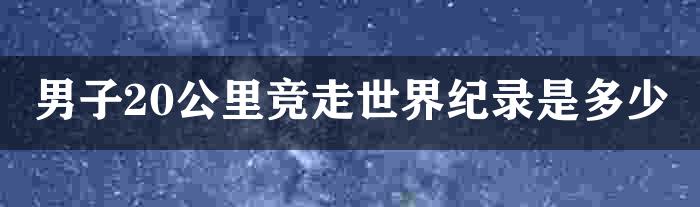 男子20公里竞走世界纪录是多少